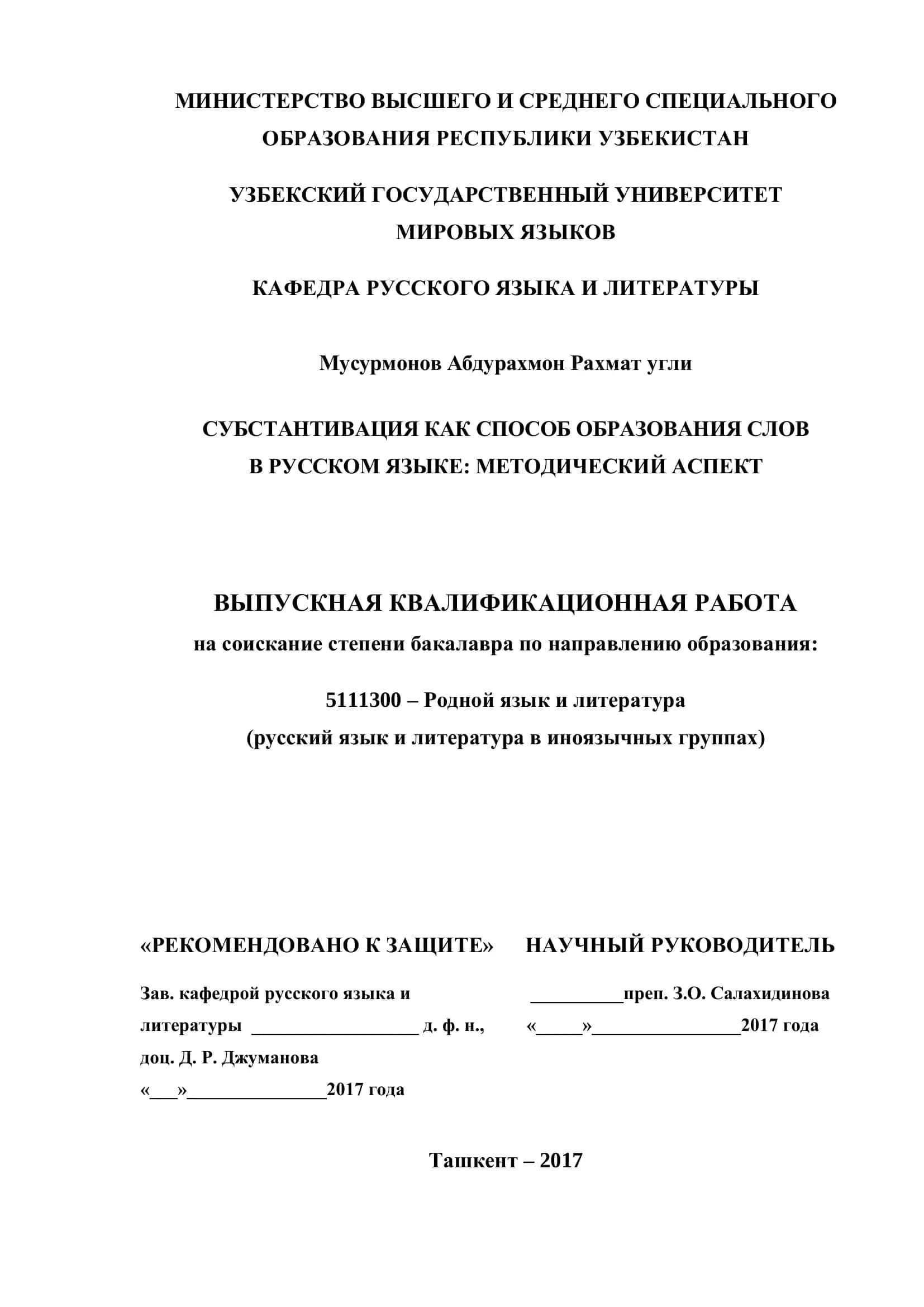 МИНИСТЕРСТВО ВЫСШЕГО И СРЕДНЕГО СПЕЦИАЛЬНОГО ОБРАЗОВАНИЯ РЕСПУБЛИКИ УЗБЕКИСТАН

УЗБЕКСКИЙ ГОСУДАРСТВЕННЫЙ УНИВЕРСИТЕТ МИРОВЫХ ЯЗЫКОВ

КАФЕДРА РУССКОГО ЯЗЫКА И ЛИТЕРАТУРЫ

Мусурмонов Абдурахмон Рахмат угли

СУБСТАНТИВАЦИЯ КАК СПОСОБ ОБРАЗОВАНИЯ СЛОВ В РУССКОМ ЯЗЫКЕ: МЕТОДИЧЕСКИЙ АСПЕКТ

ВЫПУСКНАЯ КВАЛИФИКАЦИОННАЯ РАБОТА

на соискание степени бакалавра по направлению образования:

5111300 – Родной язык и литература

(русский язык и литература в иноязычных группах)

«РЕКОМЕНДОВАНО К ЗАЩИТЕ»

Зав. кафедрой русского языка и литературы __________________ д. ф. н., доц. Д. Р. Джуманова

«___»_______________2017 года

НАУЧНЫЙ РУКОВОДИТЕЛЬ

__________преп. З.О. Салахидинова

«_____»________________2017 года

Ташкент – 2017